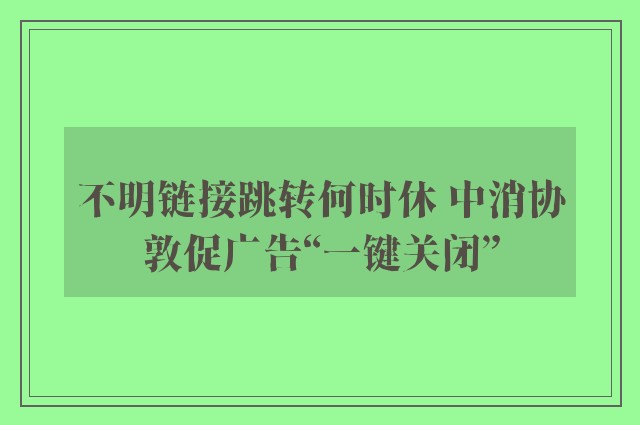 不明链接跳转何时休 中消协敦促广告“一键关闭”